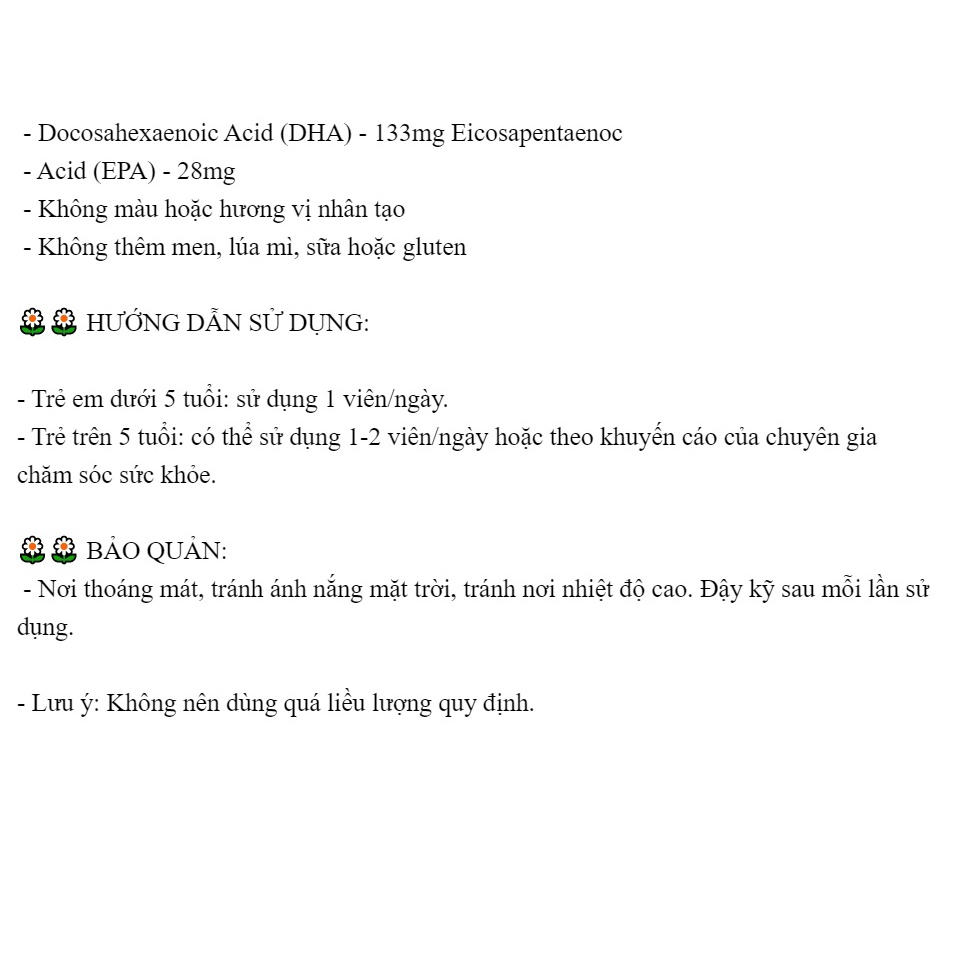 - Docosahexaenoic Acid (DHA) - 133mg Eicosapentaenoc
- Acid (EPA) - 28mg
- Không màu hoặc hương vị nhân tạo
- Không thêm men, lúa mì, sữa hoặc gluten

🌼🌼 HƯỚNG DẪN SỬ DỤNG:

- Trẻ em dưới 5 tuổi: sử dụng 1 viên/ngày.
- Trẻ trên 5 tuổi: có thể sử dụng 1-2 viên/ngày hoặc theo khuyến cáo của chuyên gia chăm sóc sức khỏe.

🌼🌼 BẢO QUẢN:
- Nơi thoáng mát, tránh ánh nắng mặt trời, tránh nơi nhiệt độ cao. Đậy kỹ sau mỗi lần sử dụng.

- Lưu ý: Không nên dùng quá liều lượng quy định.